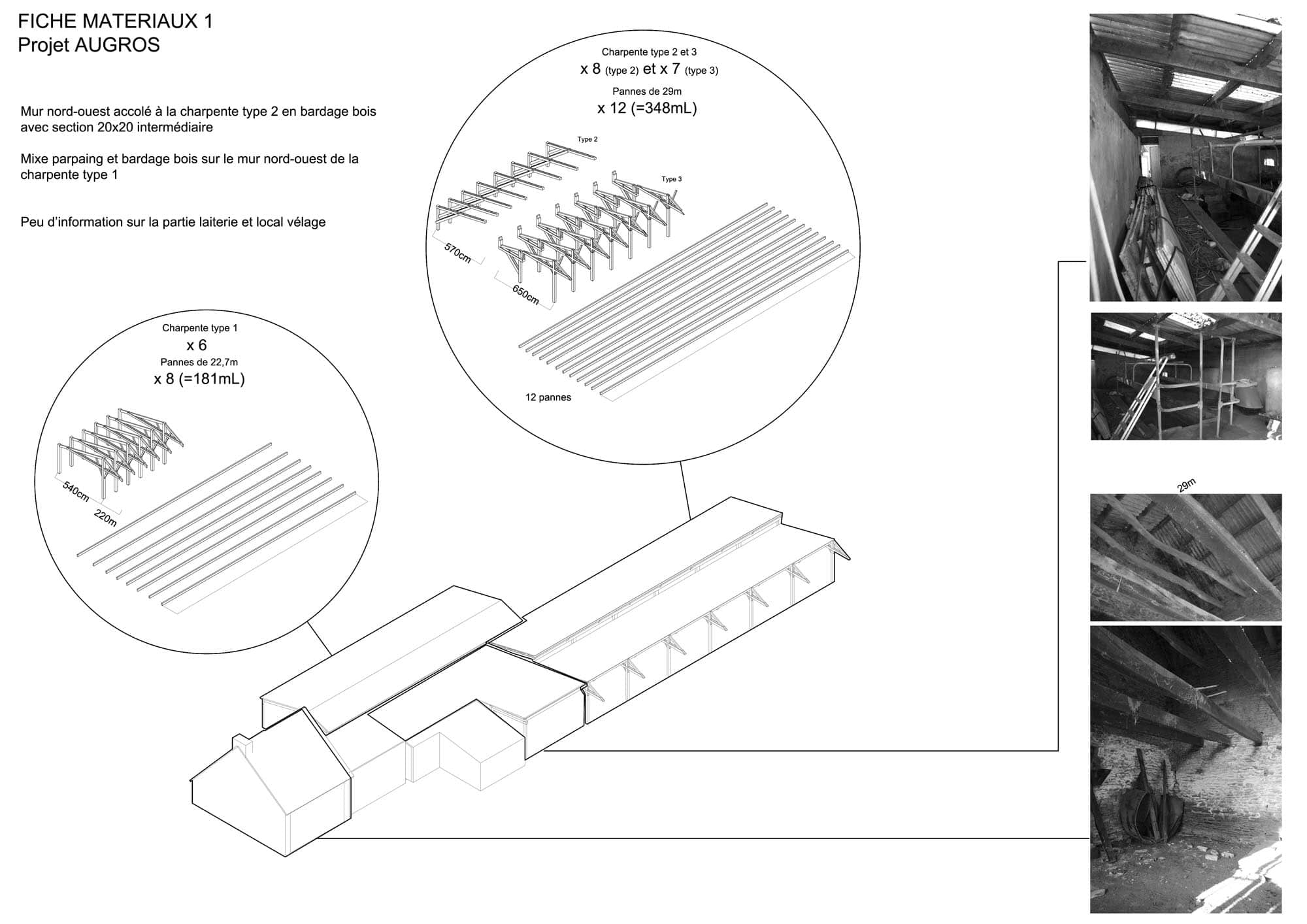 FICHE MATERIAUX 1
Projet AUGROS

Mur nord-ouest accolé à la charpente type 2 en bardage bois avec section 20x20 intermédiaire

Mixe parpaing et bardage bois sur le mur nord-ouest de la charpente type 1

Peu d'information sur la partie laiterie et local vélage

Charpente type 2 et 3
x 8 (type 2) et x 7 (type 3)
Pannes de 29m
x 12 (=348mL)

Type 2

Type 3

570cm

650cm

12 pannes

Charpente type 1
x 6
Pannes de 22,7m
x 8 (=181mL)

540cm

220m

29m